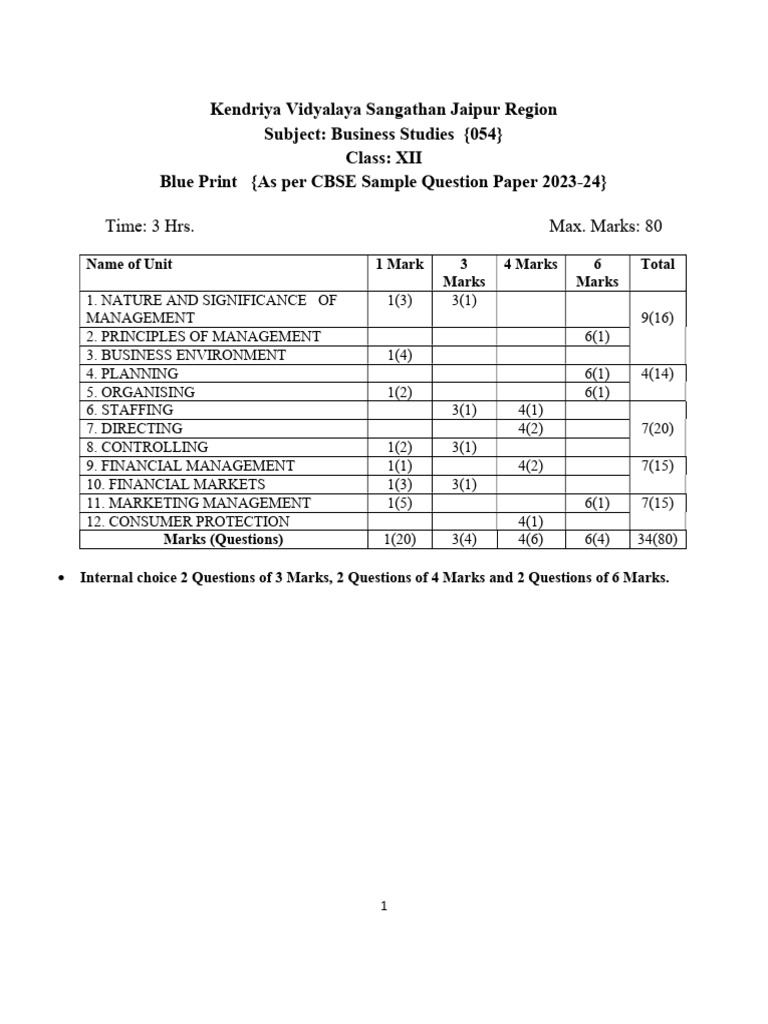 Kendriya Vidyalaya Sangathan Jaipur Region
Subject: Business Studies {054}
Class: XII
Blue Print {As per CBSE Sample Question Paper 2023-24}

Time: 3 Hrs.

Max. Marks: 80

| Name of Unit | 1 Mark | 3 Marks | 4 Marks | 6 Marks | Total |
|---|---|---|---|---|---|
| 1. NATURE AND SIGNIFICANCE OF MANAGEMENT | 1(3) | 3(1) | | | 9(16) |
| 2. PRINCIPLES OF MANAGEMENT | | | | 6(1) | |
| 3. BUSINESS ENVIRONMENT | 1(4) | | | | |
| 4. PLANNING | | | | 6(1) | 4(14) |
| 5. ORGANISING | 1(2) | | | 6(1) | |
| 6. STAFFING | | 3(1) | 4(1) | | 7(20) |
| 7. DIRECTING | | | 4(2) | | |
| 8. CONTROLLING | 1(2) | 3(1) | | | |
| 9. FINANCIAL MANAGEMENT | 1(1) | | 4(2) | | 7(15) |
| 10. FINANCIAL MARKETS | 1(3) | 3(1) | | | |
| 11. MARKETING MANAGEMENT | 1(5) | | | 6(1) | 7(15) |
| 12. CONSUMER PROTECTION | | | 4(1) | | |
| Marks (Questions) | 1(20) | 3(4) | 4(6) | 6(4) | 34(80) |

• Internal choice 2 Questions of 3 Marks, 2 Questions of 4 Marks and 2 Questions of 6 Marks.

1